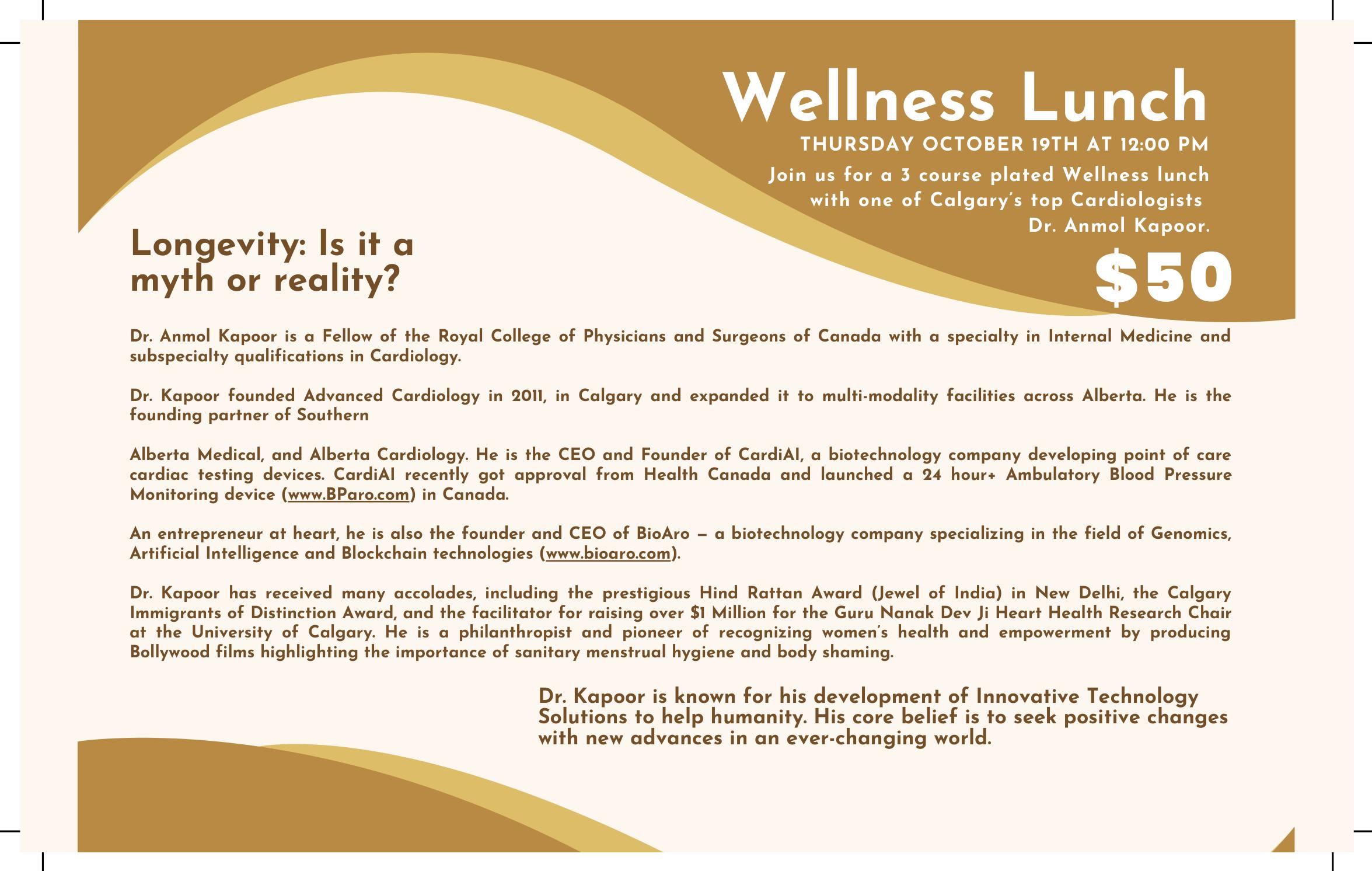 Wellness Lunch

THURSDAY OCTOBER 19TH AT 12:00 PM

Join us for a 3 course plated Wellness lunch with one of Calgary's top Cardiologists Dr. Anmol Kapoor.

$50

Longevity: Is it a myth or reality?

Dr. Anmol Kapoor is a Fellow of the Royal College of Physicians and Surgeons of Canada with a specialty in Internal Medicine and subspecialty qualifications in Cardiology.

Dr. Kapoor founded Advanced Cardiology in 2011, in Calgary and expanded it to multi-modality facilities across Alberta. He is the founding partner of Southern

Alberta Medical, and Alberta Cardiology. He is the CEO and Founder of CardiAI, a biotechnology company developing point of care cardiac testing devices. CardiAI recently got approval from Health Canada and launched a 24 hour+ Ambulatory Blood Pressure Monitoring device (www.BParo.com) in Canada.

An entrepreneur at heart, he is also the founder and CEO of BioAro – a biotechnology company specializing in the field of Genomics, Artificial Intelligence and Blockchain technologies (www.bioaro.com).

Dr. Kapoor has received many accolades, including the prestigious Hind Rattan Award (Jewel of India) in New Delhi, the Calgary Immigrants of Distinction Award, and the facilitator for raising over $1 Million for the Guru Nanak Dev Ji Heart Health Research Chair at the University of Calgary. He is a philanthropist and pioneer of recognizing women's health and empowerment by producing Bollywood films highlighting the importance of sanitary menstrual hygiene and body shaming.

Dr. Kapoor is known for his development of Innovative Technology Solutions to help humanity. His core belief is to seek positive changes with new advances in an ever-changing world.